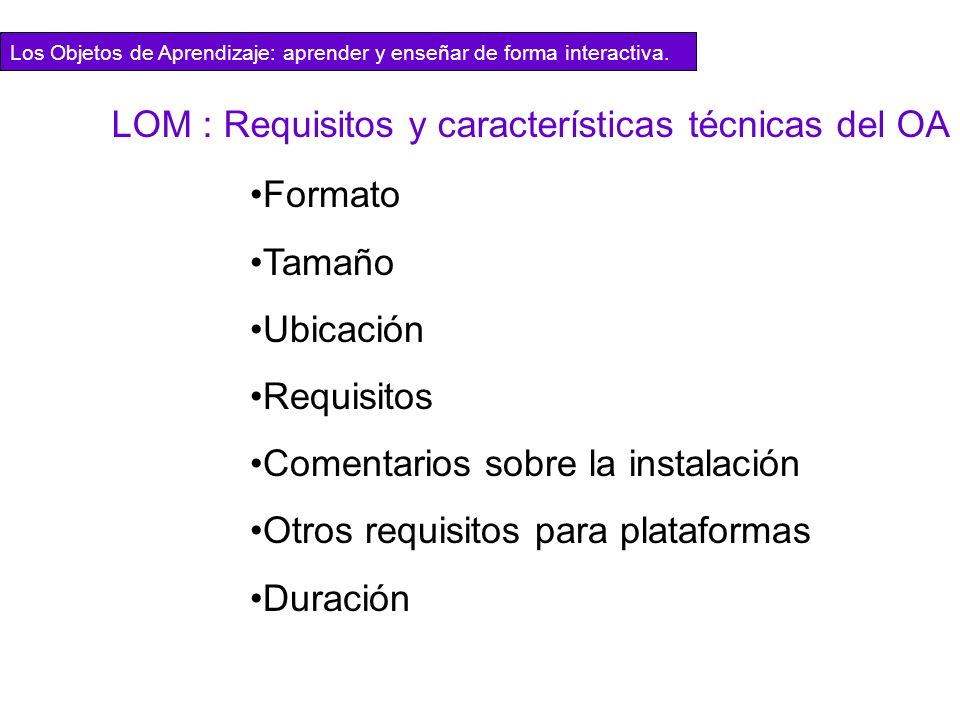 Los Objetos de Aprendizaje: aprender y enseñar de forma interactiva.

LOM : Requisitos y características técnicas del OA

•Formato

•Tamaño

•Ubicación

•Requisitos

•Comentarios sobre la instalación

•Otros requisitos para plataformas

•Duración